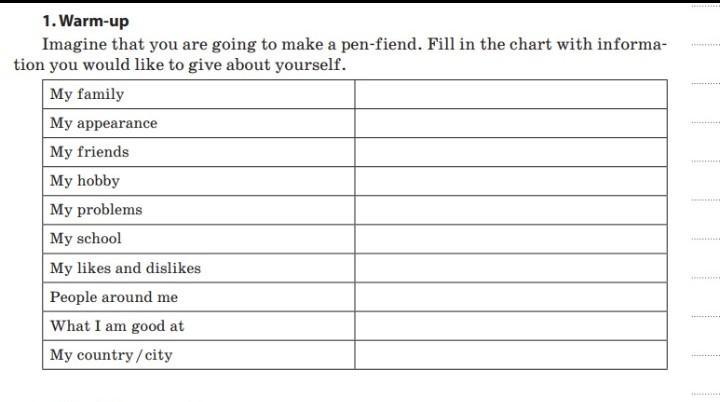 1. Warm-up

Imagine that you are going to make a pen-fiend. Fill in the chart with information you would like to give about yourself.

| My family |  |
|---|---|
| My appearance |  |
| My friends |  |
| My hobby |  |
| My problems |  |
| My school |  |
| My likes and dislikes |  |
| People around me |  |
| What I am good at |  |
| My country / city |  |